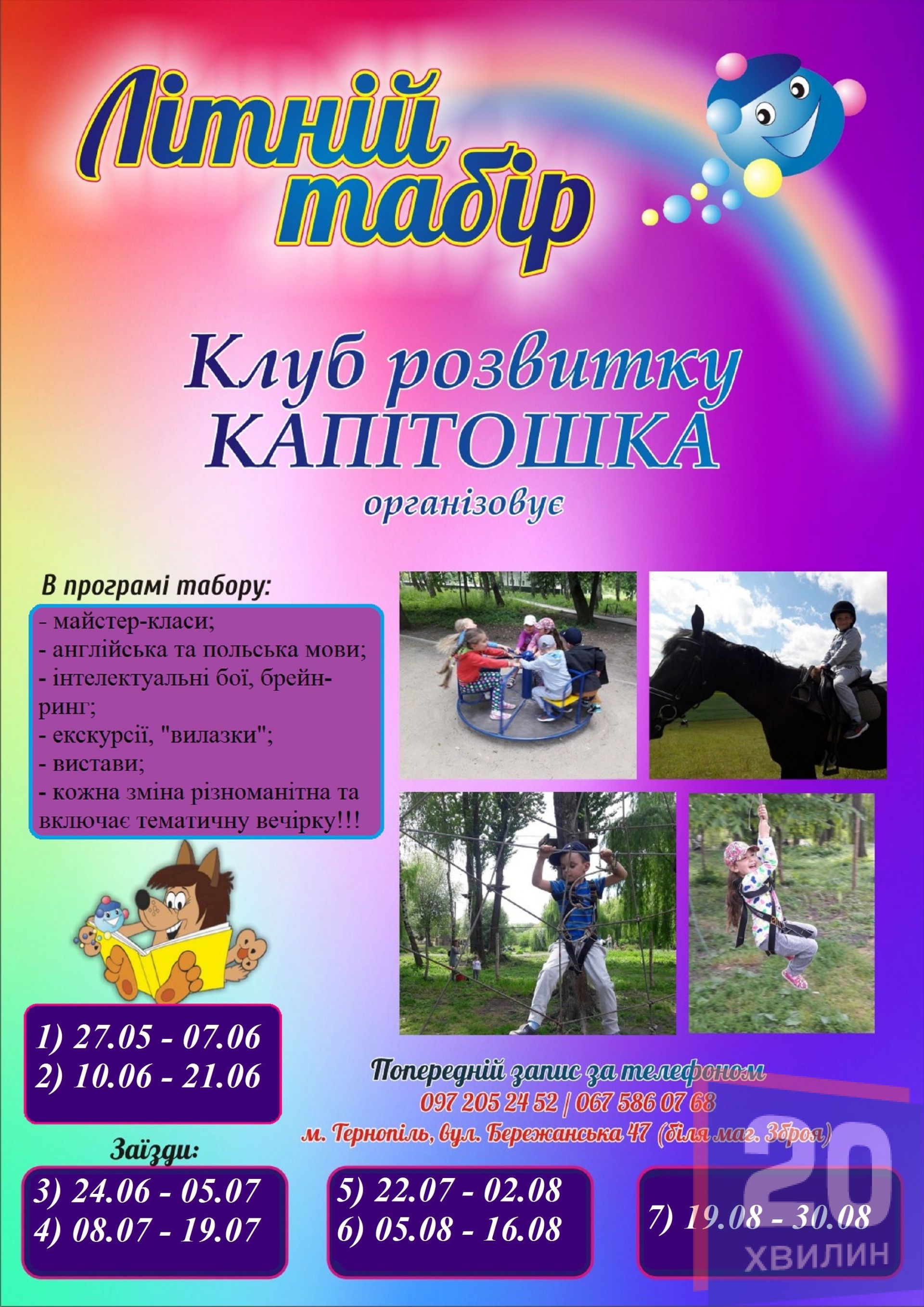 Літній табір

Клуб розвитку
КАПІТОШКА
організовує

В програмі табору:

- майстер-класи;
- англійська та польська мови;
- інтелектуальні бої, брейн-ринг;
- екскурсії, "вилазки";
- вистави;
- кожна зміна різноманітна та включає тематичну вечірку!!!

1) 27.05 - 07.06
2) 10.06 - 21.06

Попередній запис за телефоном
097 205 24 52 | 067 586 07 68
м. Тернопіль, вул. Бережанська 47 (біля маг. Зброя)

Заїзди:

3) 24.06 - 05.07
4) 08.07 - 19.07

5) 22.07 - 02.08
6) 05.08 - 16.08

7) 19.08 - 30.08

20 ХВИЛИН